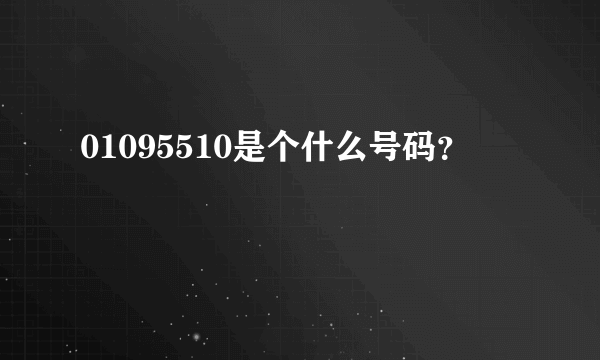 01095510是个什么号码?